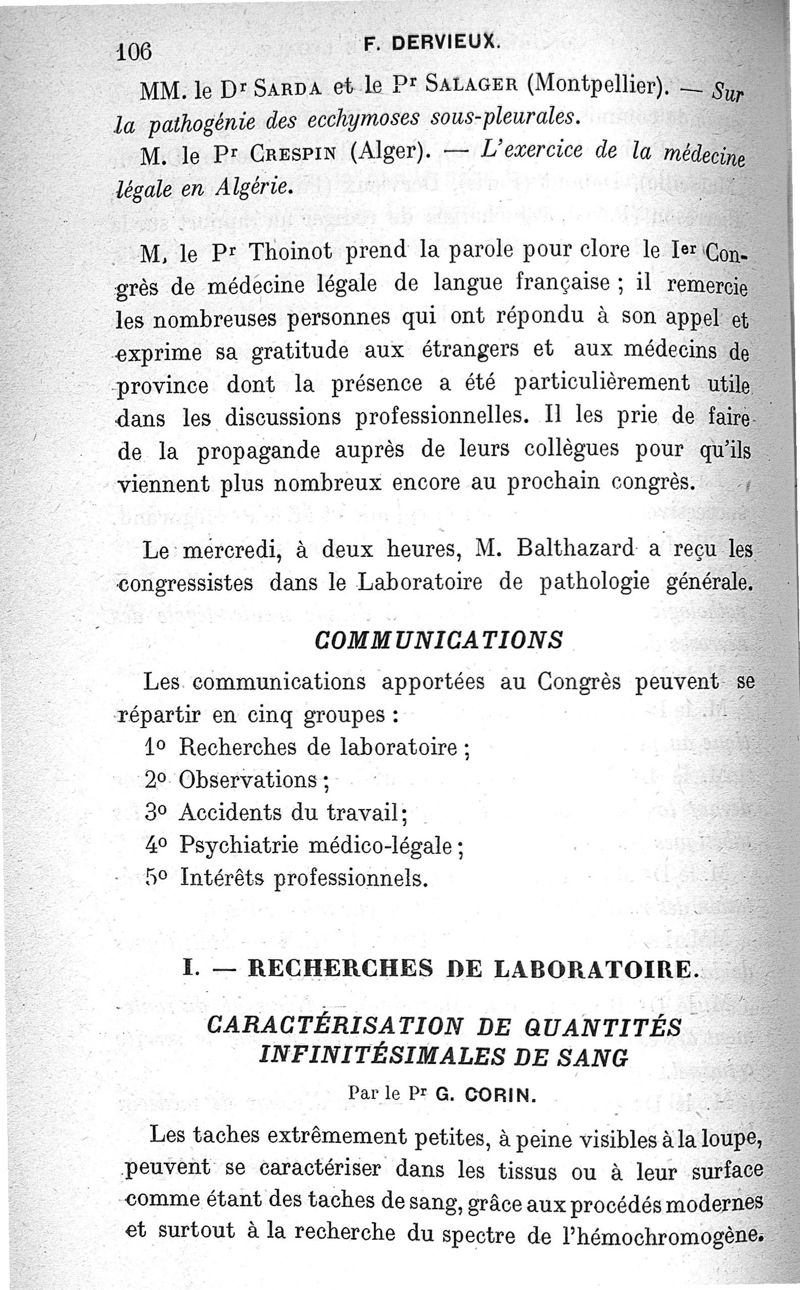 106 F. DERVIEUX.

MM. le Dr SARDA et le Pr SALAGER (Montpellier). — Sur la pathogénie des ecchymoses sous-pleurales.

M. le Pr CRESPIN (Alger). — L'exercice de la médecine légale en Algérie.

M. le Pr Thoinot prend la parole pour clore le Ier Congrès de médecine légale de langue française ; il remercie les nombreuses personnes qui ont répondu à son appel et exprime sa gratitude aux étrangers et aux médecins de province dont la présence a été particulièrement utile dans les discussions professionnelles. Il les prie de faire de la propagande auprès de leurs collègues pour qu'ils viennent plus nombreux encore au prochain congrès.

Le mercredi, à deux heures, M. Balthazard a reçu les congressistes dans le Laboratoire de pathologie générale.

COMMUNICATIONS

Les communications apportées au Congrès peuvent se répartir en cinq groupes :
1o Recherches de laboratoire ;
2o Observations ;
3o Accidents du travail ;
4o Psychiatrie médico-légale ;
5o Intérêts professionnels.

I. — RECHERCHES DE LABORATOIRE.

CARACTÉRISATION DE QUANTITÉS INFINITÉSIMALES DE SANG

Par le Pr G. CORIN.

Les taches extrêmement petites, à peine visibles à la loupe, peuvent se caractériser dans les tissus ou à leur surface comme étant des taches de sang, grâce aux procédés modernes et surtout à la recherche du spectre de l'hémochromogène.